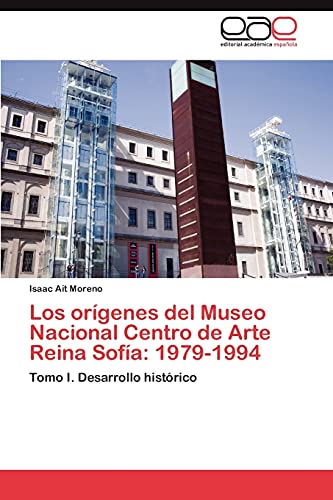 eae
editorial académica española

Isaac Ait Moreno

Los orígenes del Museo Nacional Centro de Arte Reina Sofía: 1979-1994

Tomo I. Desarrollo histórico